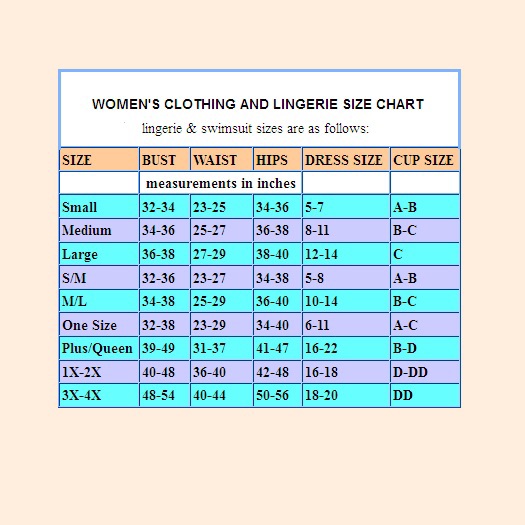 WOMEN'S CLOTHING AND LINGERIE SIZE CHART

lingerie & swimsuit sizes are as follows:

| SIZE | BUST | WAIST | HIPS | DRESS SIZE | CUP SIZE |
|---|---|---|---|---|---|
| | measurements in inches | | | | |
| Small | 32-34 | 23-25 | 34-36 | 5-7 | A-B |
| Medium | 34-36 | 25-27 | 36-38 | 8-11 | B-C |
| Large | 36-38 | 27-29 | 38-40 | 12-14 | C |
| S/M | 32-36 | 23-27 | 34-38 | 5-8 | A-B |
| M/L | 34-38 | 25-29 | 36-40 | 10-14 | B-C |
| One Size | 32-38 | 23-29 | 34-40 | 6-11 | A-C |
| Plus/Queen | 39-49 | 31-37 | 41-47 | 16-22 | B-D |
| 1X-2X | 40-48 | 36-40 | 42-48 | 16-18 | D-DD |
| 3X-4X | 48-54 | 40-44 | 50-56 | 18-20 | DD |